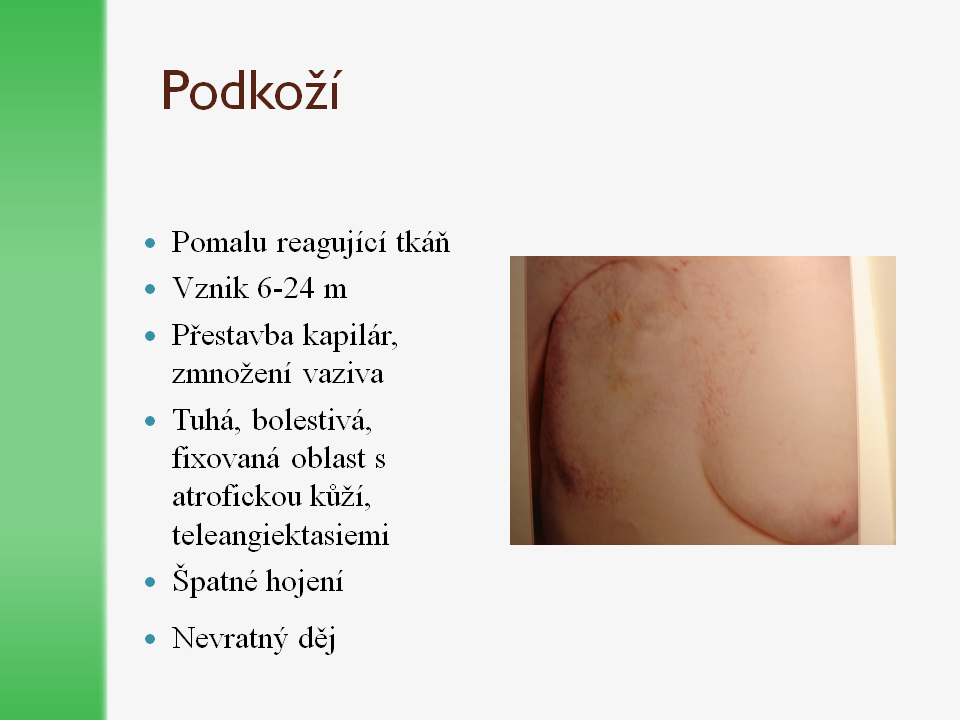 Podkoží

• Pomalu reagující tkáň
• Vznik 6-24 m
• Přestavba kapilár, zmnožení vaziva
• Tuhá, bolestivá, fixovaná oblast s atrofickou kůží, teleangiektasiemi
• Špatné hojení
• Nevratný děj